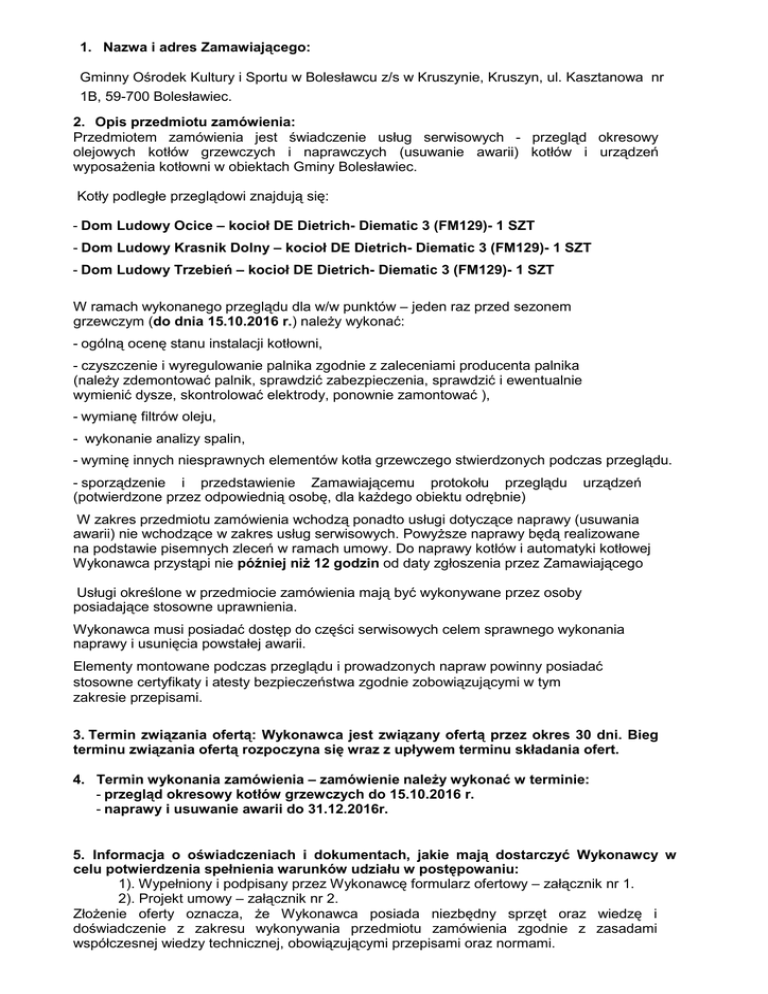 1. Nazwa i adres Zamawiającego:

Gminny Ośrodek Kultury i Sportu w Bolesławcu z/s w Kruszynie, Kruszyn, ul. Kasztanowa nr 1B, 59-700 Bolesławiec.

2. Opis przedmiotu zamówienia:
Przedmiotem zamówienia jest świadczenie usług serwisowych - przegląd okresowy olejowych kotłów grzewczych i naprawczych (usuwanie awarii) kotłów i urządzeń wyposażenia kotłowni w obiektach Gminy Bolesławiec.

Kotły podległe przeglądowi znajdują się:

- Dom Ludowy Ocice – kocioł DE Dietrich- Diematic 3 (FM129)- 1 SZT

- Dom Ludowy Krasnik Dolny – kocioł DE Dietrich- Diematic 3 (FM129)- 1 SZT

- Dom Ludowy Trzebień – kocioł DE Dietrich- Diematic 3 (FM129)- 1 SZT

W ramach wykonanego przeglądu dla w/w punktów – jeden raz przed sezonem grzewczym (do dnia 15.10.2016 r.) należy wykonać:

- ogólną ocenę stanu instalacji kotłowni,

- czyszczenie i wyregulowanie palnika zgodnie z zaleceniami producenta palnika (należy zdemontować palnik, sprawdzić zabezpieczenia, sprawdzić i ewentualnie wymienić dysze, skontrolować elektrody, ponownie zamontować ),

- wymianę filtrów oleju,

- wykonanie analizy spalin,

- wyminę innych niesprawnych elementów kotła grzewczego stwierdzonych podczas przeglądu.

- sporządzenie i przedstawienie Zamawiającemu protokołu przeglądu urządzeń (potwierdzone przez odpowiednią osobę, dla każdego obiektu odrębnie)

W zakres przedmiotu zamówienia wchodzą ponadto usługi dotyczące naprawy (usuwania awarii) nie wchodzące w zakres usług serwisowych. Powyższe naprawy będą realizowane na podstawie pisemnych zleceń w ramach umowy. Do naprawy kotłów i automatyki kotłowej Wykonawca przystąpi nie później niż 12 godzin od daty zgłoszenia przez Zamawiającego

Usługi określone w przedmiocie zamówienia mają być wykonywane przez osoby posiadające stosowne uprawnienia.

Wykonawca musi posiadać dostęp do części serwisowych celem sprawnego wykonania naprawy i usunięcia powstałej awarii.

Elementy montowane podczas przeglądu i prowadzonych napraw powinny posiadać stosowne certyfikaty i atesty bezpieczeństwa zgodnie zobowiązującymi w tym zakresie przepisami.

3. Termin związania ofertą: Wykonawca jest związany ofertą przez okres 30 dni. Bieg terminu związania ofertą rozpoczyna się wraz z upływem terminu składania ofert.

4. Termin wykonania zamówienia – zamówienie należy wykonać w terminie:
- przegląd okresowy kotłów grzewczych do 15.10.2016 r.
- naprawy i usuwanie awarii do 31.12.2016r.

5. Informacja o oświadczeniach i dokumentach, jakie mają dostarczyć Wykonawcy w celu potwierdzenia spełnienia warunków udziału w postępowaniu:
1). Wypełniony i podpisany przez Wykonawcę formularz ofertowy – załącznik nr 1.
2). Projekt umowy – załącznik nr 2.
Złożenie oferty oznacza, że Wykonawca posiada niezbędny sprzęt oraz wiedzę i doświadczenie z zakresu wykonywania przedmiotu zamówienia zgodnie z zasadami współczesnej wiedzy technicznej, obowiązującymi przepisami oraz normami.